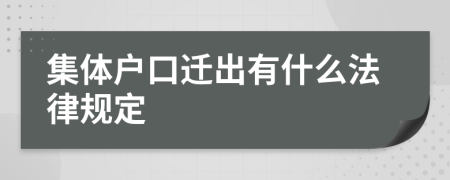 集体户口迁出有什么法律规定